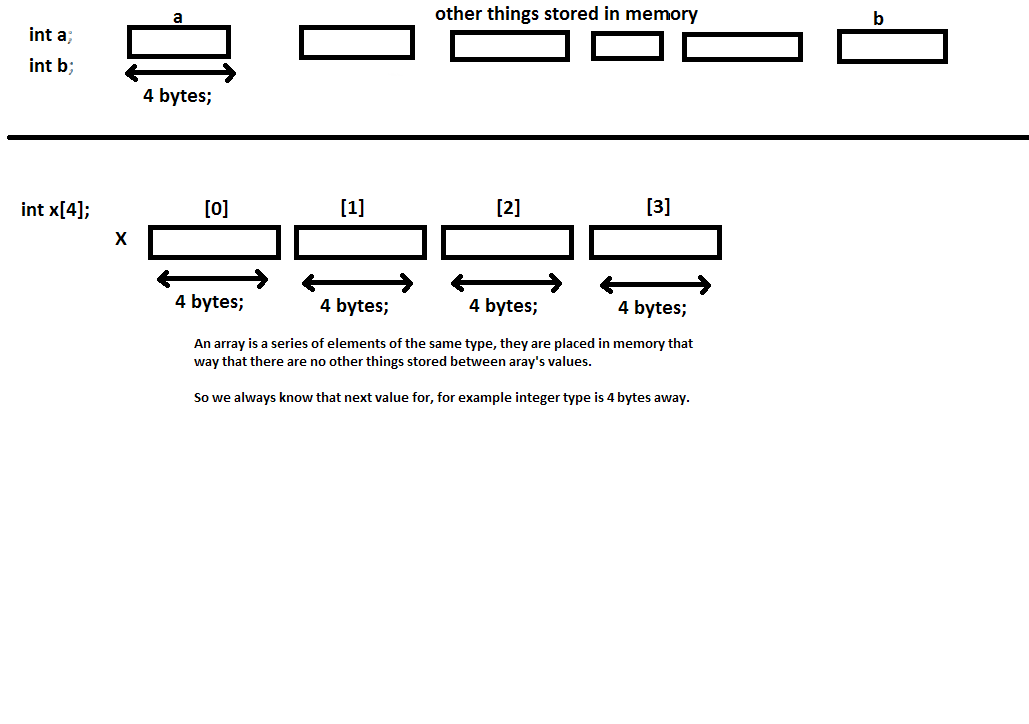 int a;
int b;

a

other things stored in memory

b

4 bytes;

int x[4];

X

[0]

[1]

[2]

[3]

4 bytes;

4 bytes;

4 bytes;

4 bytes;

An array is a series of elements of the same type, they are placed in memory that way that there are no other things stored between aray's values.

So we always know that next value for, for example integer type is 4 bytes away.